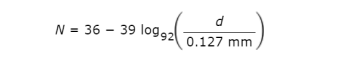 $N = 36 - 39 \log_{92}\left(\frac{d}{0.127 \text{ mm}}\right)$